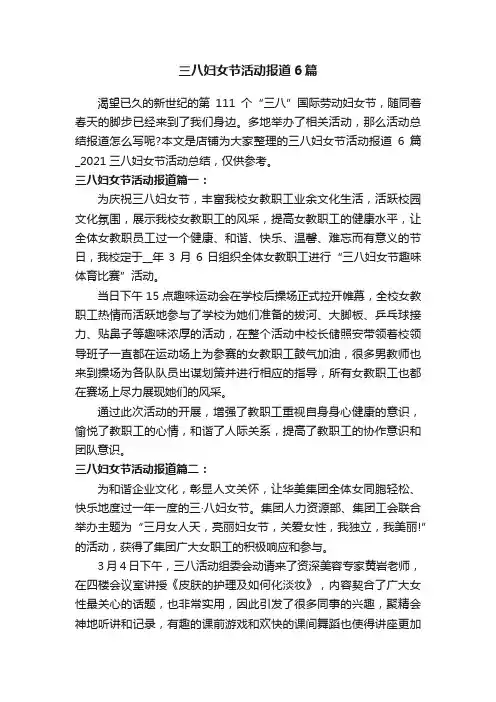 三八妇女节活动报道 6 篇

渴望已久的新世纪的第 111 个“三八”国际劳动妇女节，随同着春天的脚步已经来到了我们身边。多地举办了相关活动，那么活动总结报道怎么写呢?本文是店铺为大家整理的三八妇女节活动报道 6 篇_2021 三八妇女节活动总结，仅供参考。

三八妇女节活动报道篇一：

为庆祝三八妇女节，丰富我校女教职工业余文化生活，活跃校园文化氛围，展示我校女教职工的风采，提高女教职工的健康水平，让全体女教职员工过一个健康、和谐、快乐、温馨、难忘而有意义的节日，我校定于__年 3 月 6 日组织全体女教职工进行“三八妇女节趣味体育比赛”活动。

当日下午 15 点趣味运动会在学校后操场正式拉开帷幕，全校女教职工热情而活跃地参与了学校为她们准备的拔河、大脚板、乒乓球接力、贴鼻子等趣味浓厚的活动，在整个活动中校长储照安带领着校领导班子一直都在运动场上为参赛的女教职工鼓气加油，很多男教师也来到操场为各队队员出谋划策并进行相应的指导，所有女教职工也都在赛场上尽力展现她们的风采。

通过此次活动的开展，增强了教职工重视自身身心健康的意识，愉悦了教职工的心情，和谐了人际关系，提高了教职工的协作意识和团队意识。

三八妇女节活动报道篇二：

为和谐企业文化，彰显人文关怀，让华美集团全体女同胞轻松、快乐地度过一年一度的三·八妇女节。集团人力资源部、集团工会联合举办主题为“三月女人天，亮丽妇女节，关爱女性，我独立，我美丽!”的活动，获得了集团广大女职工的积极响应和参与。

3 月 4 日下午，三八活动组委会动请来了资深美容专家黄岩老师，在四楼会议室讲授《皮肤的护理及如何化淡妆》，内容契合了广大女性最关心的话题，也非常实用，因此引发了很多同事的兴趣，聚精会神地听讲和记录，有趣的课前游戏和欢快的课间舞蹈也使得讲座更加